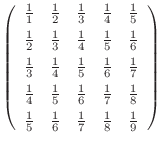 $\begin{pmatrix} \frac{1}{1} & \frac{1}{2} & \frac{1}{3} & \frac{1}{4} & \frac{1}{5} \\ \frac{1}{2} & \frac{1}{3} & \frac{1}{4} & \frac{1}{5} & \frac{1}{6} \\ \frac{1}{3} & \frac{1}{4} & \frac{1}{5} & \frac{1}{6} & \frac{1}{7} \\ \frac{1}{4} & \frac{1}{5} & \frac{1}{6} & \frac{1}{7} & \frac{1}{8} \\ \frac{1}{5} & \frac{1}{6} & \frac{1}{7} & \frac{1}{8} & \frac{1}{9} \end{pmatrix}$